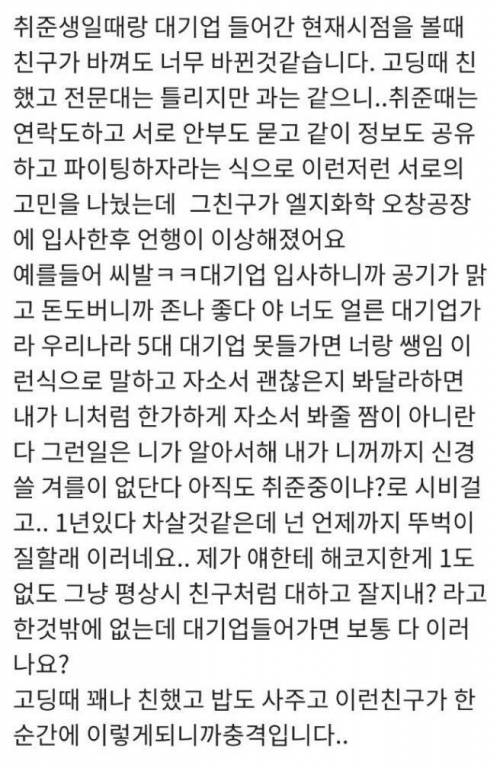 취준생일때랑 대기업 들어간 현재시점을 볼때 친구가 바껴도 너무 바뀐것같습니다. 고딩때 친했고 전문대는 틀리지만 과는 같으니..취준때는 연락도하고 서로 안부도 묻고 같이 정보도 공유하고 파이팅하자라는 식으로 이런저런 서로의 고민을 나눴는데 그친구가 엘지화학 오창공장에 입사한후 언행이 이상해졌어요
예를들어 씨발ㅋㅋ대기업 입사하니까 공기가 맑고 돈도버니까 존나 좋다 야 너도 얼른 대기업가라 우리나라 5대 대기업 못들가면 너랑 쌩임 이런식으로 말하고 자소서 괜찮은지 봐달라하면 내가 니처럼 한가하게 자소서 봐줄 짬이 아니란다 그런일은 니가 알아서해 내가 니꺼까지 신경쓸 겨를이 없단다 아직도 취준중이냐?로 시비걸고.. 1년있다 차살것같은데 넌 언제까지 뚜벅이질할래 이러네요.. 제가 얘한테 해코지한게 1도 없도 그냥 평상시 친구처럼 대하고 잘지내? 라고 한것밖에 없는데 대기업들어가면 보통 다 이러나요?
고딩때 꽤나 친했고 밥도 사주고 이런친구가 한순간에 이렇게되니까충격입니다..